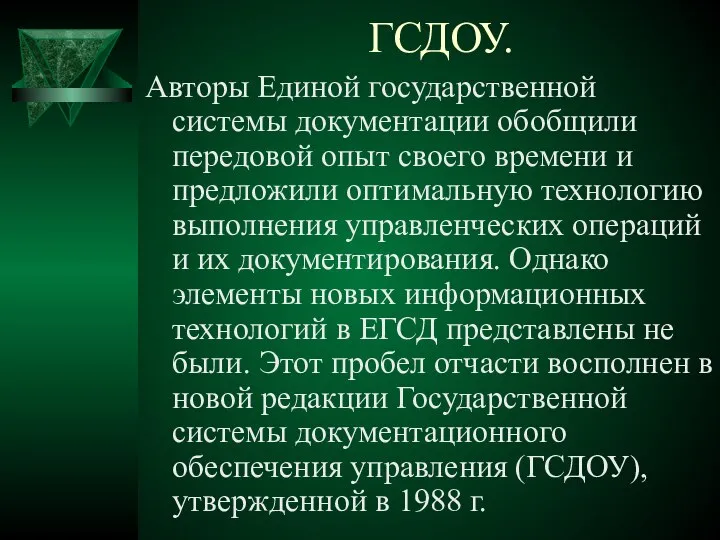 ГСДОУ.

Авторы Единой государственной системы документации обобщили передовой опыт своего времени и предложили оптимальную технологию выполнения управленческих операций и их документирования. Однако элементы новых информационных технологий в ЕГСД представлены не были. Этот пробел отчасти восполнен в новой редакции Государственной системы документационного обеспечения управления (ГСДОУ), утвержденной в 1988 г.